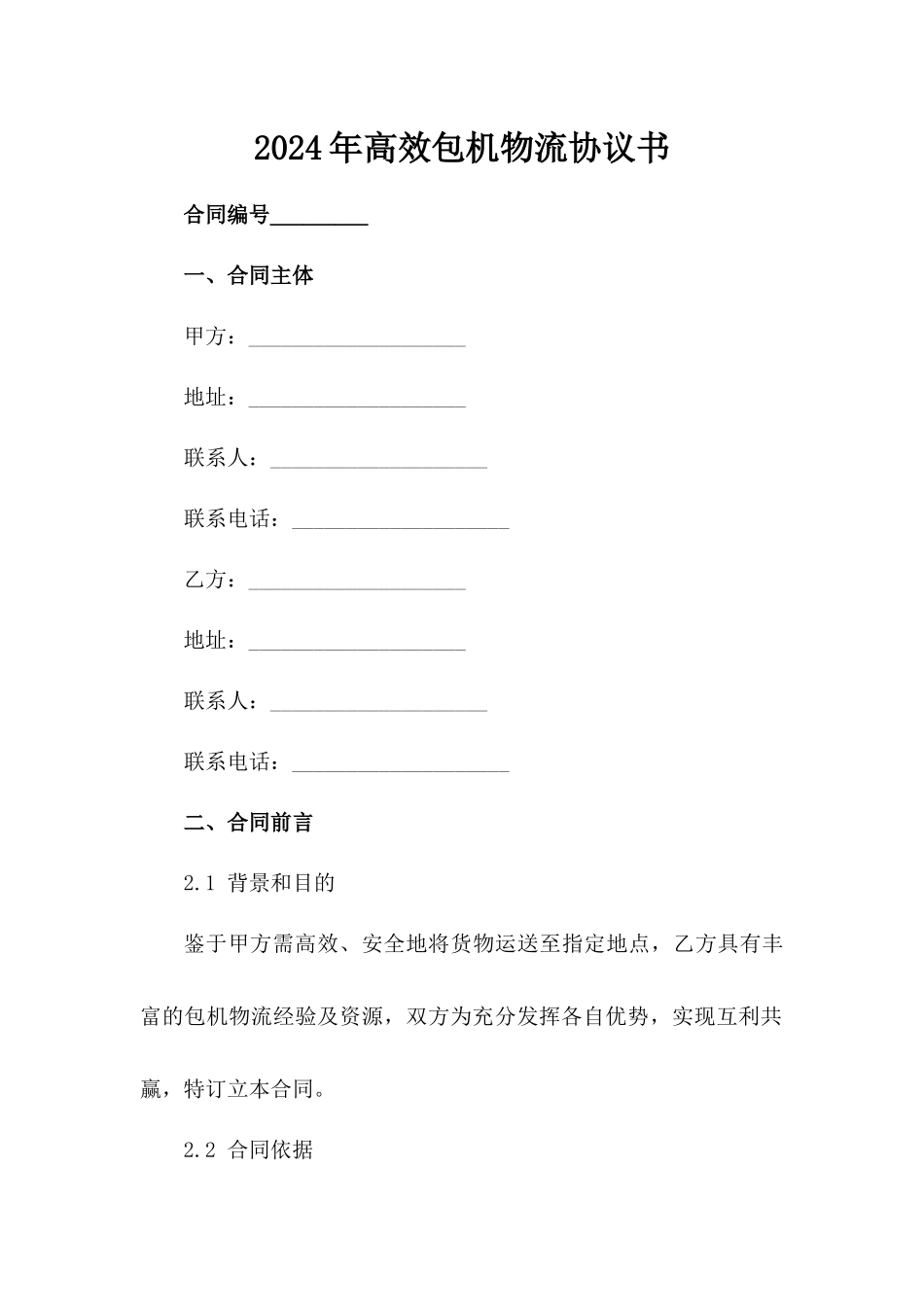 2024年高效包机物流协议书

合同编号________

一、合同主体

甲方：____________________

地址：____________________

联系人：____________________

联系电话：____________________

乙方：____________________

地址：____________________

联系人：____________________

联系电话：____________________

二、合同前言

2.1 背景和目的

鉴于甲方需高效、安全地将货物运送至指定地点，乙方具有丰富的包机物流经验及资源，双方为充分发挥各自优势，实现互利共赢，特订立本合同。

2.2 合同依据